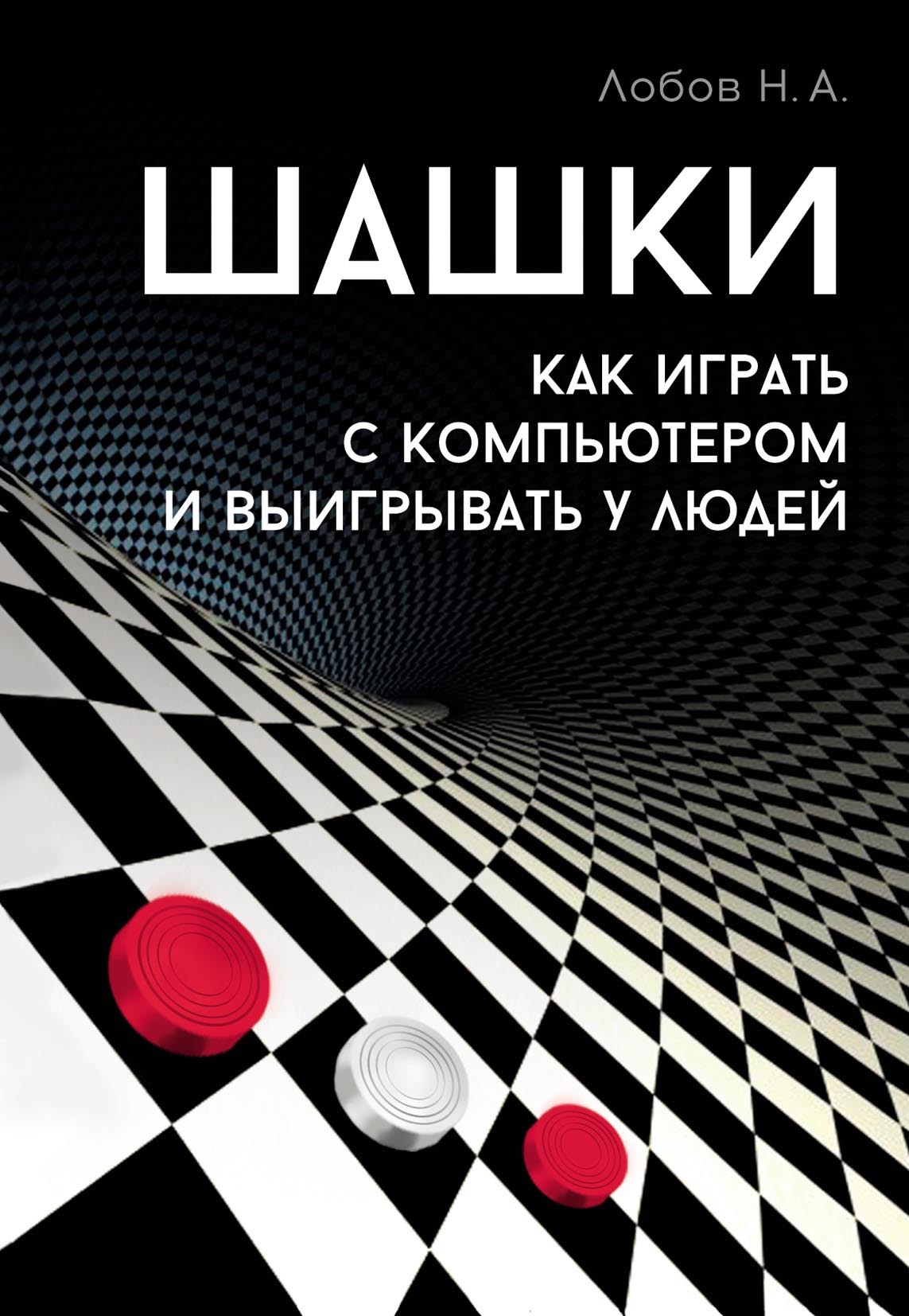 Лобов Н. А.

ШАШКИ

КАК ИГРАТЬ С КОМПЬЮТЕРОМ И ВЫИГРЫВАТЬ У ЛЮДЕЙ